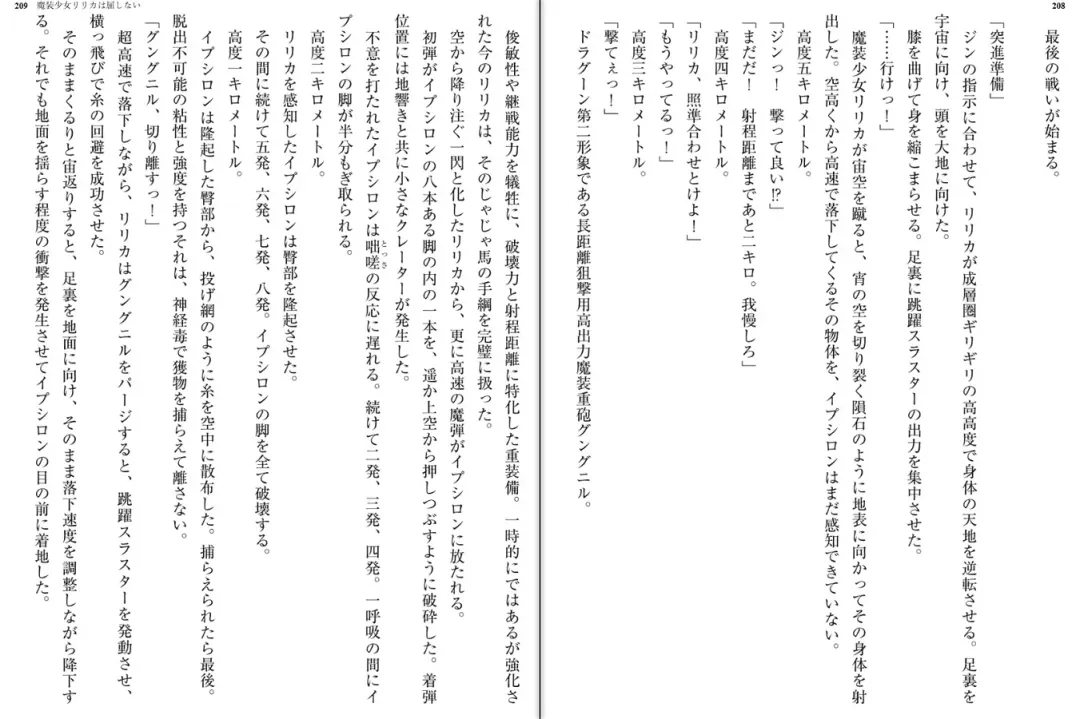 208

最後の戦いが始まる。

「突進準備」

ジンの指示に合わせて、リリカが成層圏ギリギリの高高度で身体の天地を逆転させる。足裏を宇宙に向け、頭を大地に向けた。

膝を曲げて身を縮こまらせる。足裏に跳躍スラスターの出力を集中させた。

「……行けっ！」

魔装少女リリカが宙空を蹴ると、宵の空を切り裂く隕石のように地表に向かってその身体を射出した。空高くから高速で落下してくるその物体を、イプシロンはまだ感知できていない。

高度五キロメートル。

「ジンっ！　撃って良い⁉」

「まだだ！　射程距離まであと二キロ。我慢しろ」

高度四キロメートル。

「リリカ、照準合わせとけよ！」

「もうやってるっ！」

高度三キロメートル。

「撃てぇっ！」

ドラグーン第二形象である長距離狙撃用高出力魔装重砲グングニル。

209　魔装少女リリカは屈しない

俊敏性や継戦能力を犠牲に、破壊力と射程距離に特化した重装備。一時的にではあるが強化された今のリリカは、そのじゃじゃ馬の手綱を完璧に扱った。

空から降り注ぐ一閃と化したリリカから、更に高速の魔弾がイプシロンに放たれる。

初弾がイプシロンの八本ある脚の内の一本を、遥か上空から押しつぶすように破砕した。着弾位置には地響きと共に小さなクレーターが発生した。

不意を打たれたイプシロンは咄嗟の反応に遅れる。続けて二発、三発、四発。一呼吸の間にイプシロンの脚が半分もぎ取られる。

高度二キロメートル。

リリカを感知したイプシロンは臀部を隆起させた。

その間に続けて五発、六発、七発、八発。イプシロンの脚を全て破壊する。

高度一キロメートル。

イプシロンは隆起した臀部から、投げ網のように糸を空中に散布した。捕らえられたら最後。脱出不可能の粘性と強度を持つそれは、神経毒で獲物を捕らえて離さない。

「グングニル、切り離すっ！」

超高速で落下しながら、リリカはグングニルをパージすると、跳躍スラスターを発動させ、横っ飛びで糸の回避を成功させた。

そのままくるりと宙返りすると、足裏を地面に向け、そのまま落下速度を調整しながら降下する。それでも地面を揺らす程度の衝撃を発生させてイプシロンの目の前に着地した。